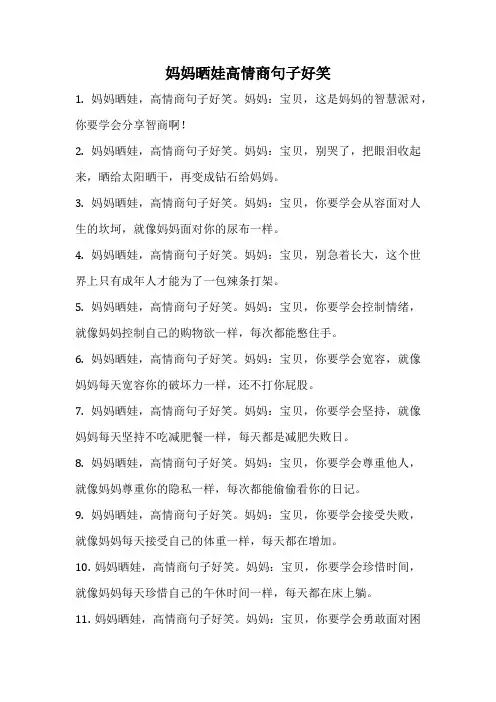 妈妈晒娃高情商句子好笑

1. 妈妈晒娃，高情商句子好笑。妈妈：宝贝，这是妈妈的智慧派对，你要学会分享智商啊！

2. 妈妈晒娃，高情商句子好笑。妈妈：宝贝，别哭了，把眼泪收起来，晒给太阳晒干，再变成钻石给妈妈。

3. 妈妈晒娃，高情商句子好笑。妈妈：宝贝，你要学会从容面对人生的坎坷，就像妈妈面对你的尿布一样。

4. 妈妈晒娃，高情商句子好笑。妈妈：宝贝，别急着长大，这个世界上只有成年人才能为了一包辣条打架。

5. 妈妈晒娃，高情商句子好笑。妈妈：宝贝，你要学会控制情绪，就像妈妈控制自己的购物欲一样，每次都能憋住手。

6. 妈妈晒娃，高情商句子好笑。妈妈：宝贝，你要学会宽容，就像妈妈每天宽容你的破坏力一样，还不打你屁股。

7. 妈妈晒娃，高情商句子好笑。妈妈：宝贝，你要学会坚持，就像妈妈每天坚持不吃减肥餐一样，每天都是减肥失败日。

8. 妈妈晒娃，高情商句子好笑。妈妈：宝贝，你要学会尊重他人，就像妈妈尊重你的隐私一样，每次都能偷偷看你的日记。

9. 妈妈晒娃，高情商句子好笑。妈妈：宝贝，你要学会接受失败，就像妈妈每天接受自己的体重一样，每天都在增加。

10. 妈妈晒娃，高情商句子好笑。妈妈：宝贝，你要学会珍惜时间，就像妈妈每天珍惜自己的午休时间一样，每天都在床上躺。

11. 妈妈晒娃，高情商句子好笑。妈妈：宝贝，你要学会勇敢面对困